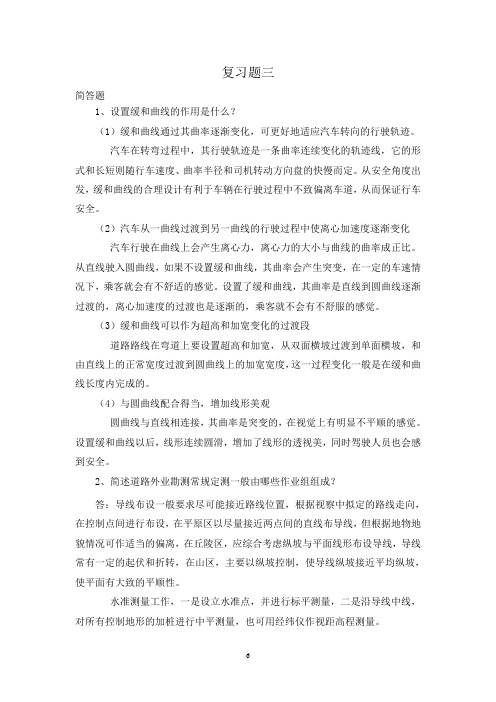 复习题三

简答题

1、设置缓和曲线的作用是什么？

（1）缓和曲线通过其曲率逐渐变化，可更好地适应汽车转向的行驶轨迹。

汽车在转弯过程中，其行驶轨迹是一条曲率连续变化的轨迹线，它的形式和长短则随行车速度、曲率半径和司机转动方向盘的快慢而定。从安全角度出发，缓和曲线的合理设计有利于车辆在行驶过程中不致偏离车道，从而保证行车安全。

（2）汽车从一曲线过渡到另一曲线的行驶过程中使离心加速度逐渐变化

汽车行驶在曲线上会产生离心力，离心力的大小与曲线的曲率成正比。从直线驶入圆曲线，如果不设置缓和曲线，其曲率会产生突变，在一定的车速情况下，乘客就会有不舒适的感觉。设置了缓和曲线，其曲率是直线到圆曲线逐渐过渡的，离心加速度的过渡也是逐渐的，乘客就不会有不舒服的感觉。

（3）缓和曲线可以作为超高和加宽变化的过渡段

道路路线在弯道上要设置超高和加宽，从双面横坡过渡到单面横坡，和由直线上的正常宽度过渡到圆曲线上的加宽宽度，这一过程变化一般是在缓和曲线长度内完成的。

（4）与圆曲线配合得当，增加线形美观

圆曲线与直线相连接，其曲率是突变的，在视觉上有明显不平顺的感觉。设置缓和曲线以后，线形连续圆滑，增加了线形的透视美，同时驾驶人员也会感到安全。

2、简述道路外业勘测常规定测一般由哪些作业组组成？

答：导线布设一般要求尽可能接近路线位置，根据视察中拟定的路线走向，在控制点间进行布设，在平原区以尽量接近两点间的直线布导线，但根据地物地貌情况可作适当的偏离，在丘陵区，应综合考虑纵坡与平面线形布设导线，导线常有一定的起伏和折转，在山区，主要以纵坡控制，使导线纵坡接近平均纵坡，使平面有大致的平顺性。

水准测量工作，一是设立水准点，并进行标平测量，二是沿导线中线，对所有控制地形的加桩进行中平测量，也可用经纬仪作视距高程测量。

6